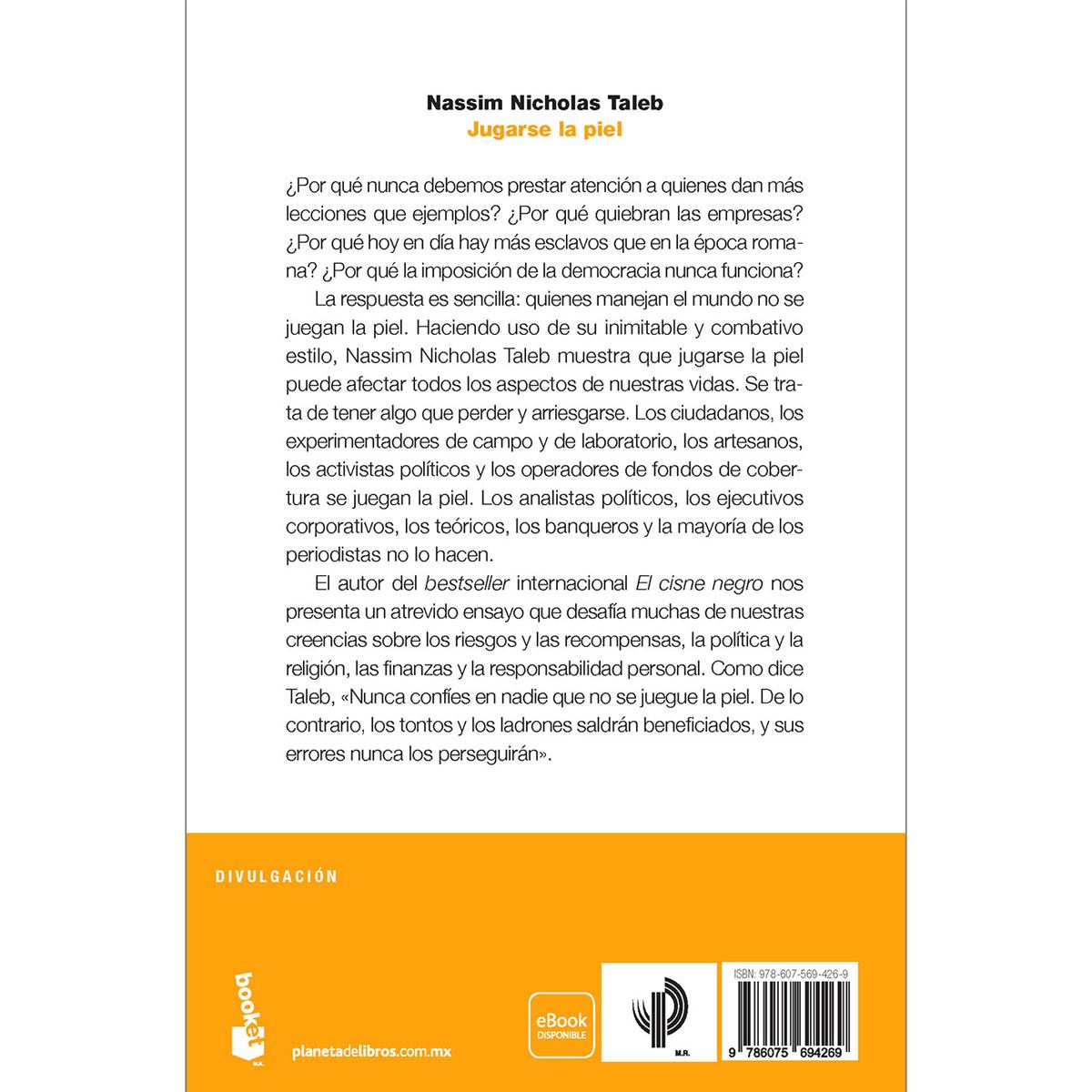 Nassim Nicholas Taleb
Jugarse la piel

¿Por qué nunca debemos prestar atención a quienes dan más lecciones que ejemplos? ¿Por qué quiebran las empresas? ¿Por qué hoy en día hay más esclavos que en la época romana? ¿Por qué la imposición de la democracia nunca funciona?

La respuesta es sencilla: quienes manejan el mundo no se juegan la piel. Haciendo uso de su inimitable y combativo estilo, Nassim Nicholas Taleb muestra que jugarse la piel puede afectar todos los aspectos de nuestras vidas. Se trata de tener algo que perder y arriesgarse. Los ciudadanos, los experimentadores de campo y de laboratorio, los artesanos, los activistas políticos y los operadores de fondos de cobertura se juegan la piel. Los analistas políticos, los ejecutivos corporativos, los teóricos, los banqueros y la mayoría de los periodistas no lo hacen.

El autor del bestseller internacional El cisne negro nos presenta un atrevido ensayo que desafía muchas de nuestras creencias sobre los riesgos y las recompensas, la política y la religión, las finanzas y la responsabilidad personal. Como dice Taleb, «Nunca confíes en nadie que no se juegue la piel. De lo contrario, los tontos y los ladrones saldrán beneficiados, y sus errores nunca los perseguirán».

DIVULGACIÓN

booket
M.R.

planetadelibros.com.mx

eBook
DISPONIBLE

M.R.

ISBN: 978-607-569-426-9

9 786075 694269